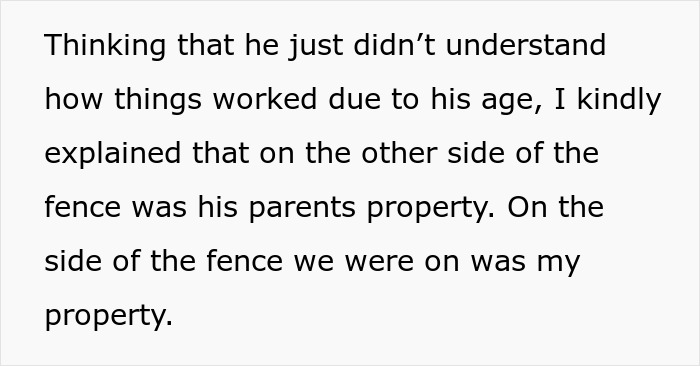 Thinking that he just didn’t understand how things worked due to his age, I kindly explained that on the other side of the fence was his parents property. On the side of the fence we were on was my property.